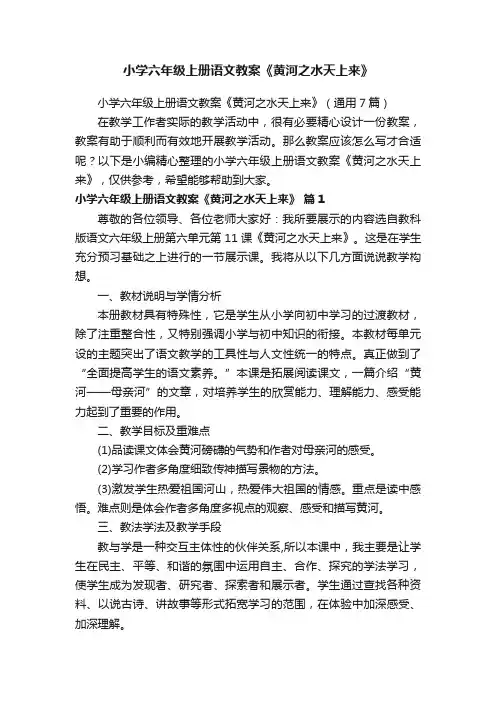 小学六年级上册语文教案《黄河之水天上来》

小学六年级上册语文教案《黄河之水天上来》（通用7篇）

在教学工作者实际的教学活动中，很有必要精心设计一份教案，教案有助于顺利而有效地开展教学活动。那么教案应该怎么写才合适呢？以下是小编精心整理的小学六年级上册语文教案《黄河之水天上来》，仅供参考，希望能够帮助到大家。

小学六年级上册语文教案《黄河之水天上来》 篇1

尊敬的各位领导、各位老师大家好：我所要展示的内容选自教科版语文六年级上册第六单元第11课《黄河之水天上来》。这是在学生充分预习基础之上进行的一节展示课。我将从以下几方面说说教学构想。

一、教材说明与学情分析

本册教材具有特殊性，它是学生从小学向初中学习的过渡教材，除了注重整合性，又特别强调小学与初中知识的衔接。本教材每单元设的主题突出了语文教学的工具性与人文性统一的特点。真正做到了“全面提高学生的语文素养。”本课是拓展阅读课文，一篇介绍“黄河——母亲河”的文章，对培养学生的欣赏能力、理解能力、感受能力起到了重要的作用。

二、教学目标及重难点

(1)品读课文体会黄河磅礴的气势和作者对母亲河的感受。

(2)学习作者多角度细致传神描写景物的方法。

(3)激发学生热爱祖国河山，热爱伟大祖国的情感。重点是读中感悟。难点则是体会作者多角度多视点的观察、感受和描写黄河。

三、教法学法及教学手段

教与学是一种交互主体性的伙伴关系,所以本课中，我主要是让学生在民主、平等、和谐的氛围中运用自主、合作、探究的学法学习，使学生成为发现者、研究者、探索者和展示者。学生通过查找各种资料、以说古诗、讲故事等形式拓宽学习的范围，在体验中加深感受、加深理解。